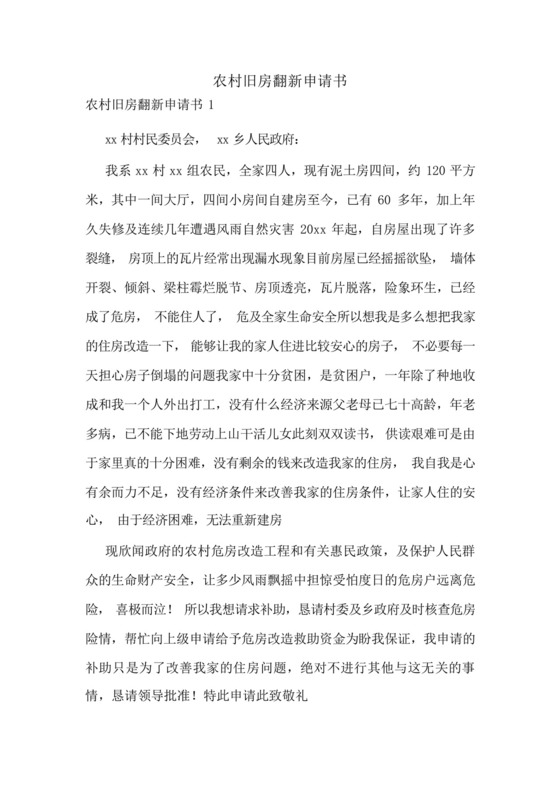 农村旧房翻新申请书

农村旧房翻新申请书 1

xx 村村民委员会， xx 乡人民政府：

我系 xx 村 xx 组农民，全家四人，现有泥土房四间，约 120 平方米，其中一间大厅，四间小房间自建房至今，已有 60 多年，加上年久失修及连续几年遭遇风雨自然灾害 20xx 年起，自房屋出现了许多裂缝， 房顶上的瓦片经常出现漏水现象目前房屋已经摇摇欲坠， 墙体开裂、倾斜、梁柱霉烂脱节、房顶透亮，瓦片脱落，险象环生，已经成了危房， 不能住人了， 危及全家生命安全所以想我是多么想把我家的住房改造一下， 能够让我的家人住进比较安心的房子， 不必要每一天担心房子倒塌的问题我家中十分贫困，是贫困户，一年除了种地收成和我一个人外出打工，没有什么经济来源父老母已七十高龄，年老多病，已不能下地劳动上山干活儿女此刻双双读书，供读艰难可是由于家里真的十分困难，没有剩余的钱来改造我家的住房， 我自我是心有余而力不足，没有经济条件来改善我家的住房条件，让家人住的安心， 由于经济困难，无法重新建房

现欣闻政府的农村危房改造工程和有关惠民政策，及保护人民群众的生命财产安全，让多少风雨飘摇中担惊受怕度日的危房户远离危险， 喜极而泣！ 所以我想请求补助，恳请村委及乡政府及时核查危房险情，帮忙向上级申请给予危房改造救助资金为盼我保证，我申请的补助只是为了改善我家的住房问题，绝对不进行其他与这无关的事情，恳请领导批准！特此申请此致敬礼